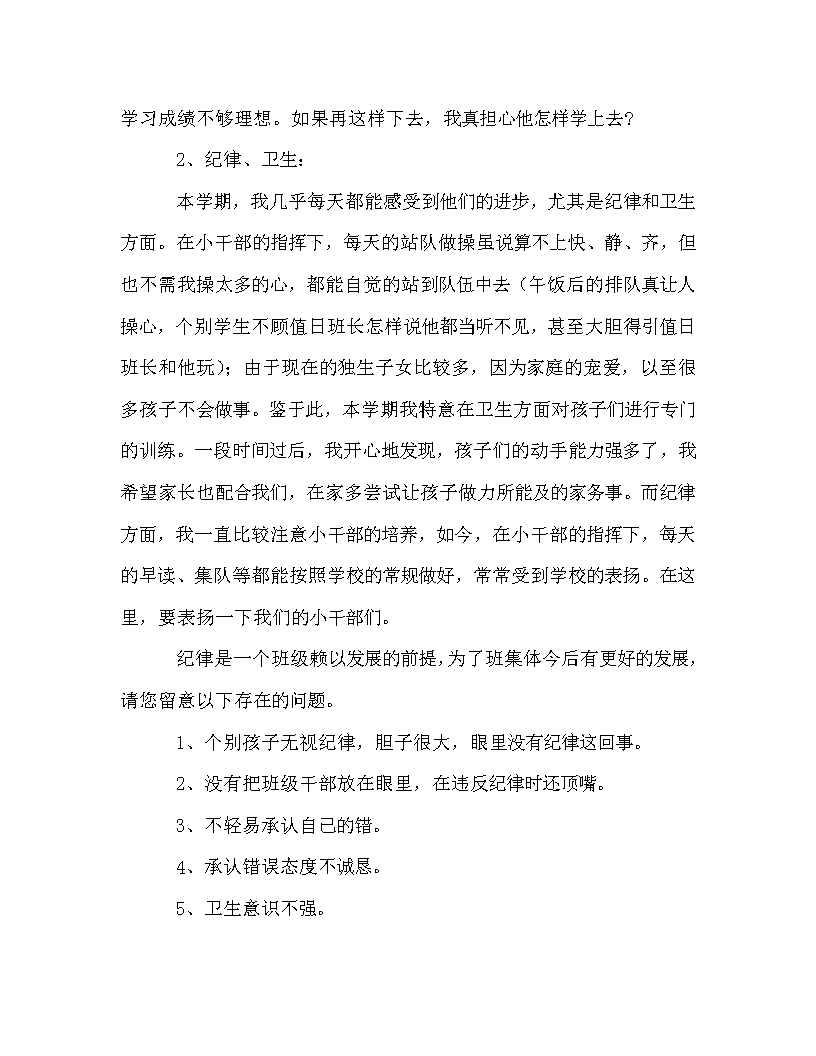 学习成绩不够理想。如果再这样下去，我真担心他怎样学上去？

2、纪律、卫生：

本学期，我几乎每天都能感受到他们的进步，尤其是纪律和卫生方面。在小干部的指挥下，每天的站队做操虽说算不上快、静、齐，但也不需我操太多的心，都能自觉的站到队伍中去（午饭后的排队真让人操心，个别学生不顾值日班长怎样说他都当听不见，甚至大胆得引值日班长和他玩）；由于现在的独生子女比较多，因为家庭的宠爱，以至很多孩子不会做事。鉴于此，本学期我特意在卫生方面对孩子们进行专门的训练。一段时间过后，我开心地发现，孩子们的动手能力强多了，我希望家长也配合我们，在家多尝试让孩子做力所能及的家务事。而纪律方面，我一直比较注意小干部的培养，如今，在小干部的指挥下，每天的早读、集队等都能按照学校的常规做好，常常受到学校的表扬。在这里，要表扬一下我们的小干部们。

纪律是一个班级赖以发展的前提，为了班集体今后有更好的发展，请您留意以下存在的问题。

1、个别孩子无视纪律，胆子很大，眼里没有纪律这回事。

2、没有把班级干部放在眼里，在违反纪律时还顶嘴。

3、不轻易承认自己的错。

4、承认错误态度不诚恳。

5、卫生意识不强。